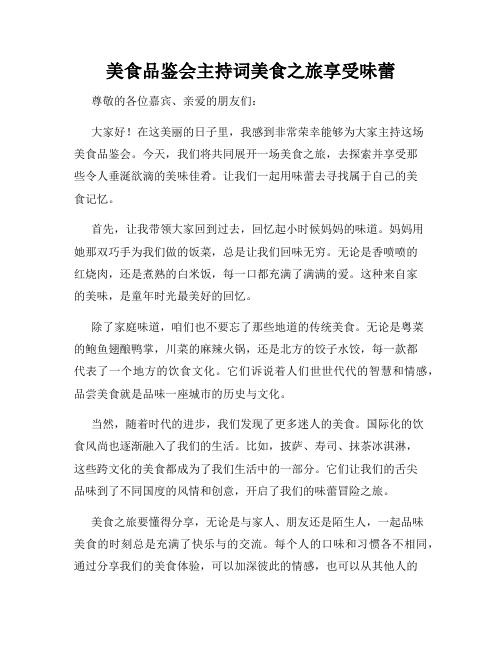 美食品鉴会主持词美食之旅享受味蕾

尊敬的各位嘉宾、亲爱的朋友们:

大家好!在这美丽的日子里,我感到非常荣幸能够为大家主持这场美食品鉴会。今天,我们将共同展开一场美食之旅,去探索并享受那些令人垂涎欲滴的美味佳肴。让我们一起用味蕾去寻找属于自己的美食记忆。

首先,让我带领大家回到过去,回忆起小时候妈妈的味道。妈妈用她那双巧手为我们做的饭菜,总是让我们回味无穷。无论是香喷喷的红烧肉,还是煮熟的白米饭,每一口都充满了满满的爱。这种来自家的美味,是童年时光最美好的回忆。

除了家庭味道,咱们也不要忘了那些地道的传统美食。无论是粤菜的鲍鱼翅酿鸭掌,川菜的麻辣火锅,还是北方的饺子水饺,每一款都代表了一个地方的饮食文化。它们诉说着人们世世代代的智慧和情感,品尝美食就是品味一座城市的历史与文化。

当然,随着时代的进步,我们发现了更多迷人的美食。国际化的饮食风尚也逐渐融入了我们的生活。比如,披萨、寿司、抹茶冰淇淋,这些跨文化的美食都成为了我们生活中的一部分。它们让我们的舌尖品味到了不同国度的风情和创意,开启了我们的味蕾冒险之旅。

美食之旅要懂得分享,无论是与家人、朋友还是陌生人,一起品味美食的时刻总是充满了快乐与的交流。每个人的口味和习惯各不相同,通过分享我们的美食体验,可以加深彼此的情感,也可以从其他人的